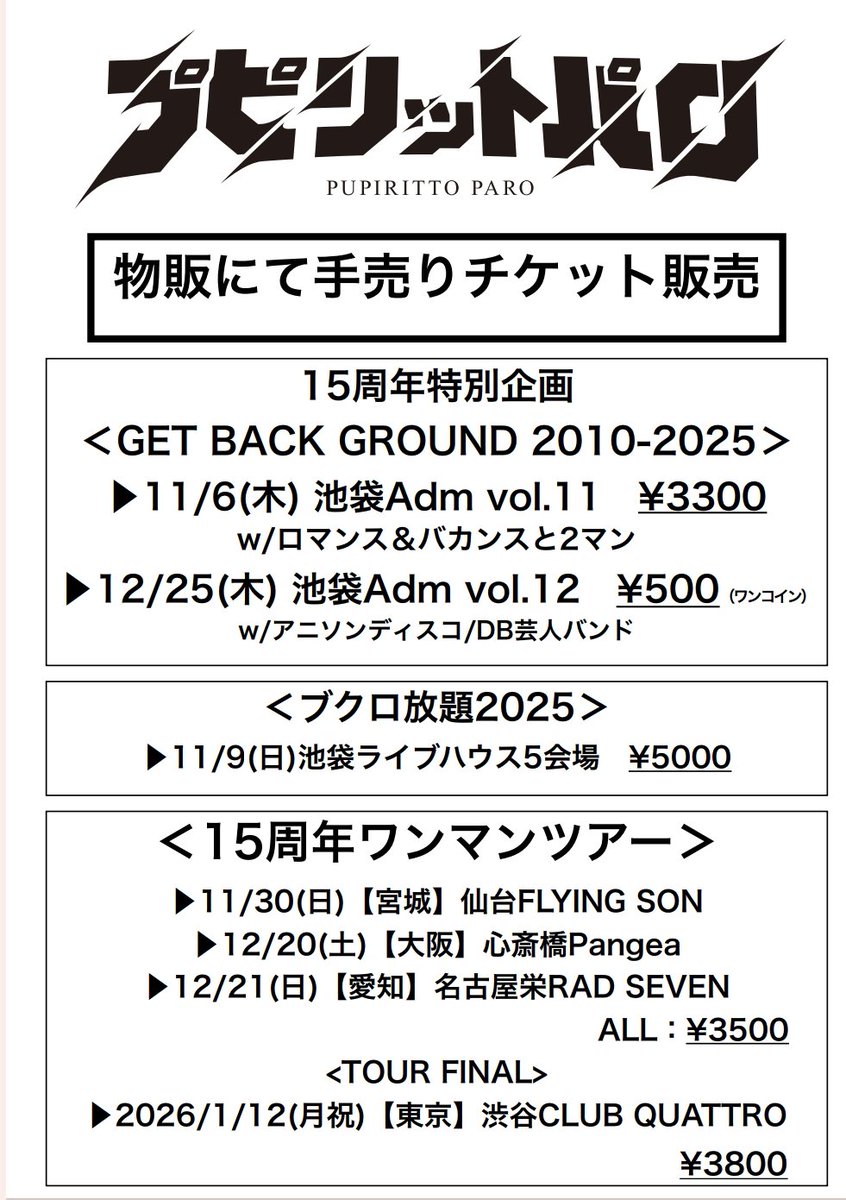 プピリットパロ
PUPIRITTO PARO

物販にて手売りチケット販売

15周年特別企画
＜GET BACK GROUND 2010-2025＞
▶11/6(木) 池袋Adm vol.11　¥3300
w/ロマンス＆バカンスと2マン
▶12/25(木) 池袋Adm vol.12　¥500 (ワンコイン)
w/アニソンディスコ/DB芸人バンド

＜ブクロ放題2025＞
▶11/9(日)池袋ライブハウス5会場　¥5000

＜15周年ワンマンツアー＞
▶11/30(日)【宮城】仙台FLYING SON
▶12/20(土)【大阪】心斎橋Pangea
▶12/21(日)【愛知】名古屋栄RAD SEVEN
ALL：¥3500
<TOUR FINAL>
▶2026/1/12(月祝)【東京】渋谷CLUB QUATTRO
¥3800